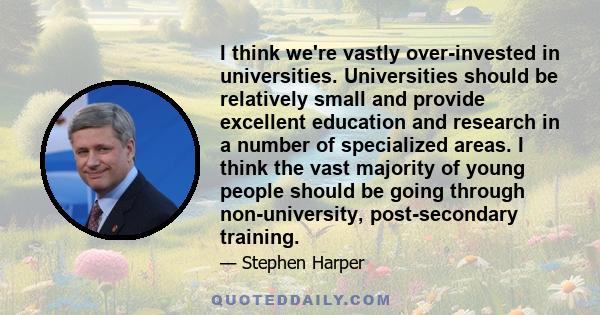 I think we're vastly over-invested in universities. Universities should be relatively small and provide excellent education and research in a number of specialized areas. I think the vast majority of young people should be going through non-university, post-secondary training.

— Stephen Harper

QUOTEDDAILY.COM